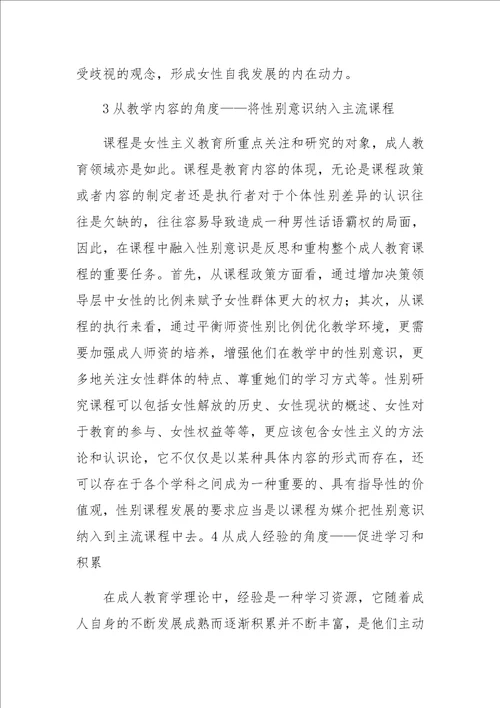 受歧视的观念，形成女性自我发展的内在动力。

3 从教学内容的角度——将性别意识纳入主流课程

课程是女性主义教育所重点关注和研究的对象，成人教育领域亦是如此。课程是教育内容的体现，无论是课程政策或者内容的制定者还是执行者对于个体性别差异的认识往往是欠缺的，往往容易导致造成一种男性话语霸权的局面，因此，在课程中融入性别意识是反思和重构整个成人教育课程的重要任务。首先，从课程政策方面看，通过增加决策领导层中女性的比例来赋予女性群体更大的权力；其次，从课程的执行来看，通过平衡师资性别比例优化教学环境，更需要加强成人师资的培养，增强他们在教学中的性别意识，更多地关注女性群体的特点、尊重她们的学习方式等。性别研究课程可以包括女性解放的历史、女性现状的概述、女性对于教育的参与、女性权益等等，更应该包含女性主义的方法论和认识论，它不仅仅是以某种具体内容的形式而存在，还可以存在于各个学科之间成为一种重要的、具有指导性的价值观，性别课程发展的要求应当是以课程为媒介把性别意识纳入到主流课程中去。4 从成人经验的角度——促进学习和积累

在成人教育学理论中，经验是一种学习资源，它随着成人自身的不断发展成熟而逐渐积累并不断丰富，是他们主动